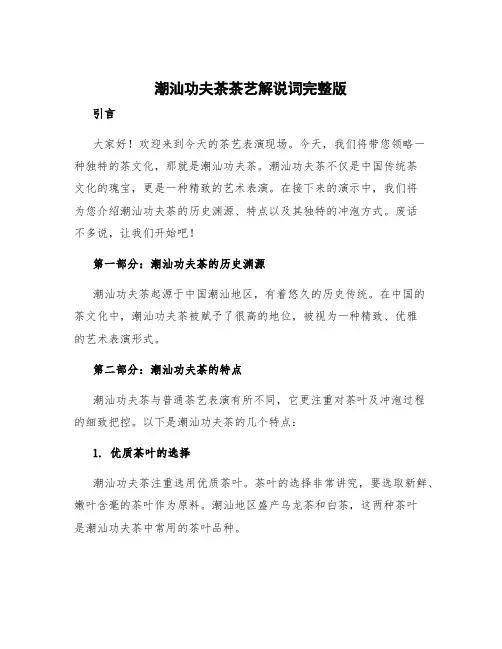 潮汕功夫茶茶艺解说词完整版

引言

大家好！欢迎来到今天的茶艺表演现场。今天，我们将带您领略一种独特的茶文化，那就是潮汕功夫茶。潮汕功夫茶不仅是中国传统茶文化的瑰宝，更是一种精致的艺术表演。在接下来的演示中，我们将为您介绍潮汕功夫茶的历史渊源、特点以及其独特的冲泡方式。废话不多说，让我们开始吧！

第一部分：潮汕功夫茶的历史渊源

潮汕功夫茶起源于中国潮汕地区，有着悠久的历史传统。在中国的茶文化中，潮汕功夫茶被赋予了很高的地位，被视为一种精致、优雅的艺术表演形式。

第二部分：潮汕功夫茶的特点

潮汕功夫茶与普通茶艺表演有所不同，它更注重对茶叶及冲泡过程的细致把控。以下是潮汕功夫茶的几个特点：

1. 优质茶叶的选择

潮汕功夫茶注重选用优质茶叶。茶叶的选择非常讲究，要选取新鲜、嫩叶含毫的茶叶作为原料。潮汕地区盛产乌龙茶和白茶，这两种茶叶是潮汕功夫茶中常用的茶叶品种。